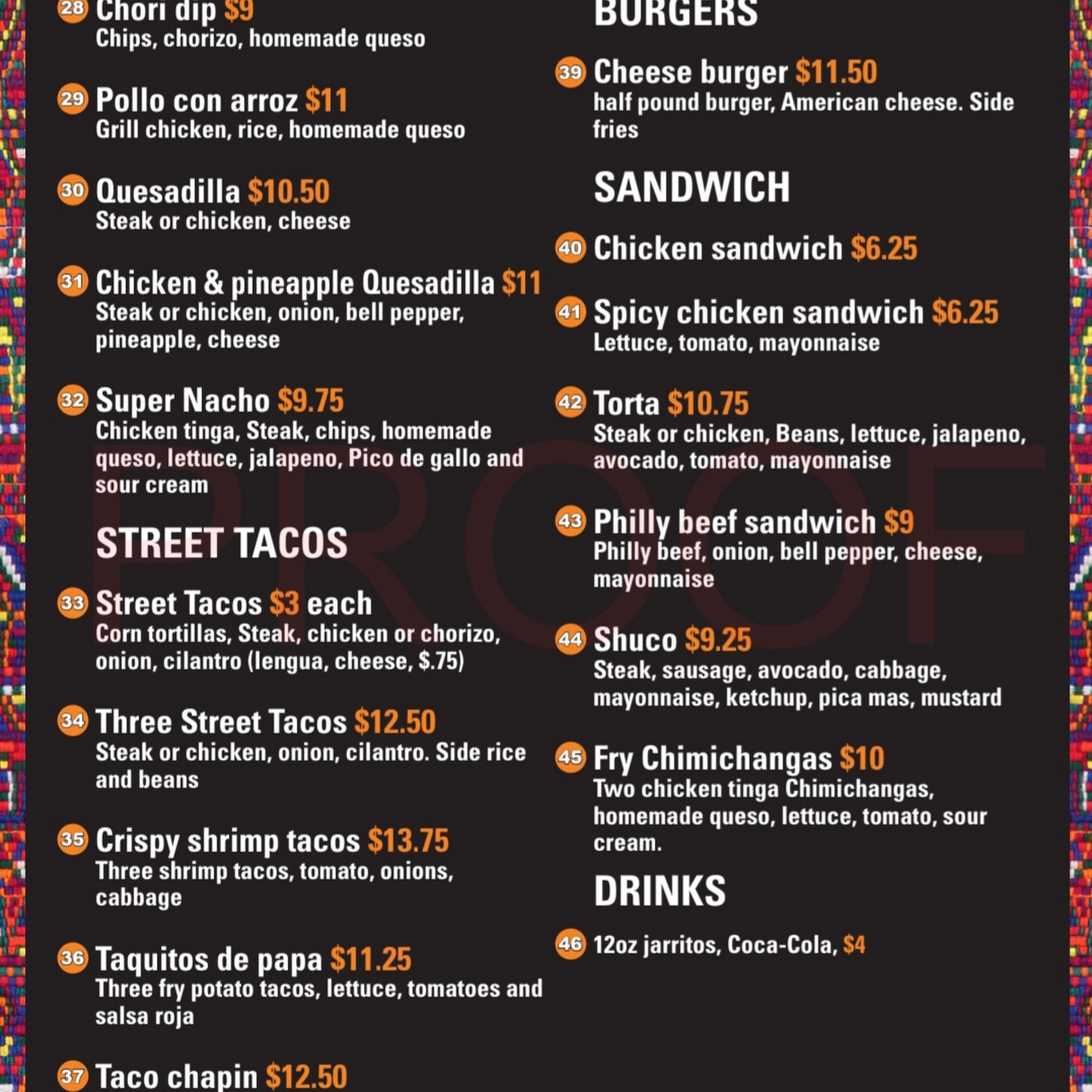 28 Chori dip $9
Chips, chorizo, homemade queso

29 Pollo con arroz $11
Grill chicken, rice, homemade queso

30 Quesadilla $10.50
Steak or chicken, cheese

31 Chicken & pineapple Quesadilla $11
Steak or chicken, onion, bell pepper, pineapple, cheese

32 Super Nacho $9.75
Chicken tinga, Steak, chips, homemade queso, lettuce, jalapeno, Pico de gallo and sour cream

STREET TACOS

33 Street Tacos $3 each
Corn tortillas, Steak, chicken or chorizo, onion, cilantro (lengua, cheese, $.75)

34 Three Street Tacos $12.50
Steak or chicken, onion, cilantro. Side rice and beans

35 Crispy shrimp tacos $13.75
Three shrimp tacos, tomato, onions, cabbage

36 Taquitos de papa $11.25
Three fry potato tacos, lettuce, tomatoes and salsa roja

37 Taco chapin $12.50

BURGERS

39 Cheese burger $11.50
half pound burger, American cheese. Side fries

SANDWICH

40 Chicken sandwich $6.25

41 Spicy chicken sandwich $6.25
Lettuce, tomato, mayonnaise

42 Torta $10.75
Steak or chicken, Beans, lettuce, jalapeno, avocado, tomato, mayonnaise

43 Philly beef sandwich $9
Philly beef, onion, bell pepper, cheese, mayonnaise

44 Shuco $9.25
Steak, sausage, avocado, cabbage, mayonnaise, ketchup, pica mas, mustard

45 Fry Chimichangas $10
Two chicken tinga Chimichangas, homemade queso, lettuce, tomato, sour cream.

DRINKS

46 12oz jarritos, Coca-Cola, $4

PROOF